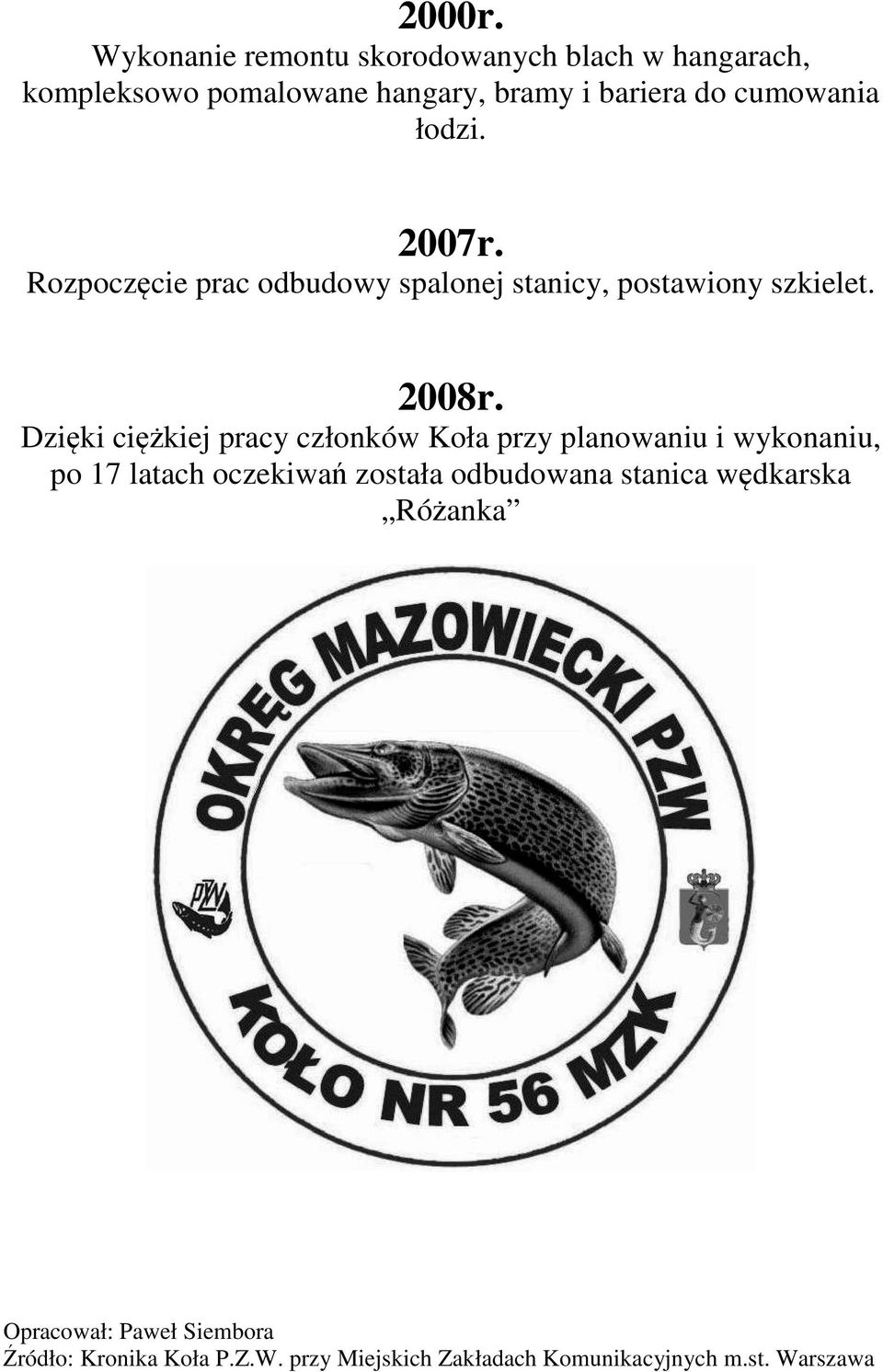 2000r.
Wykonanie remontu skorodowanych blach w hangarach, kompleksowo pomalowane hangary, bramy i bariera do cumowania łodzi.

2007r.
Rozpoczęcie prac odbudowy spalonej stanicy, postawiony szkielet.

2008r.
Dzięki ciężkiej pracy członków Koła przy planowaniu i wykonaniu, po 17 latach oczekiwań została odbudowana stanica wędkarska „Różanka”

OKRĘG MAZOWIECKI PZW

PZW

KOŁO NR 56 MZK

Opracował: Paweł Siembora
Źródło: Kronika Koła P.Z.W. przy Miejskich Zakładach Komunikacyjnych m.st. Warszawa